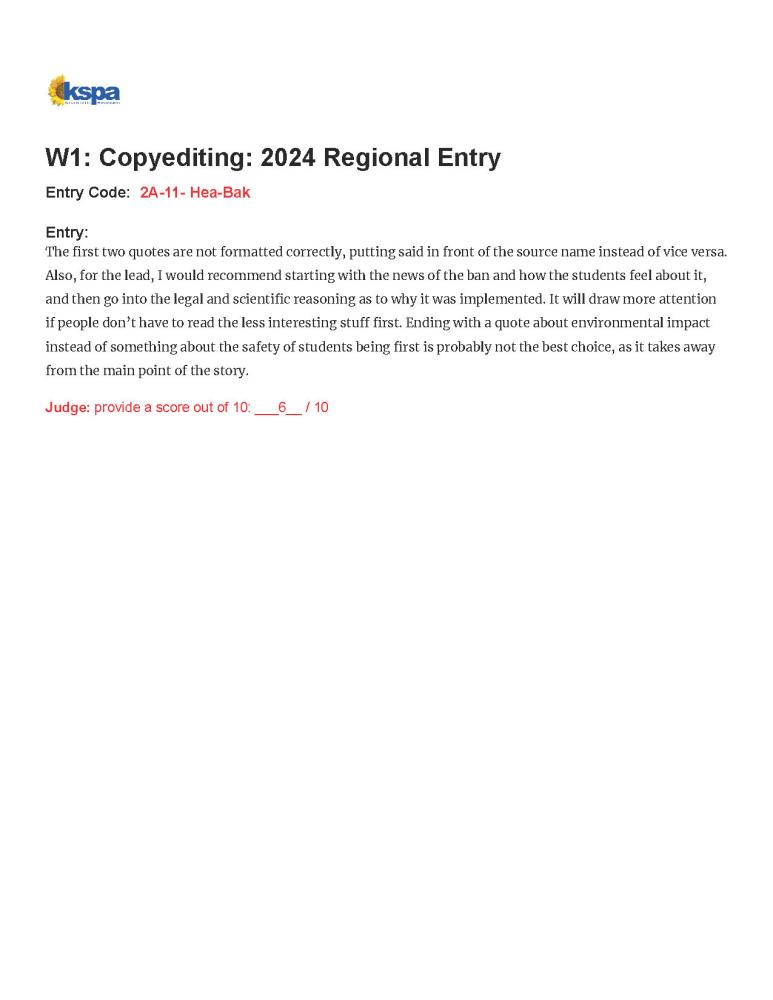 kspa

W1: Copyediting: 2024 Regional Entry

Entry Code: 2A-11- Hea-Bak

Entry:
The first two quotes are not formatted correctly, putting said in front of the source name instead of vice versa. Also, for the lead, I would recommend starting with the news of the ban and how the students feel about it, and then go into the legal and scientific reasoning as to why it was implemented. It will draw more attention if people don't have to read the less interesting stuff first. Ending with a quote about environmental impact instead of something about the safety of students being first is probably not the best choice, as it takes away from the main point of the story.

Judge: provide a score out of 10: ___6__ / 10